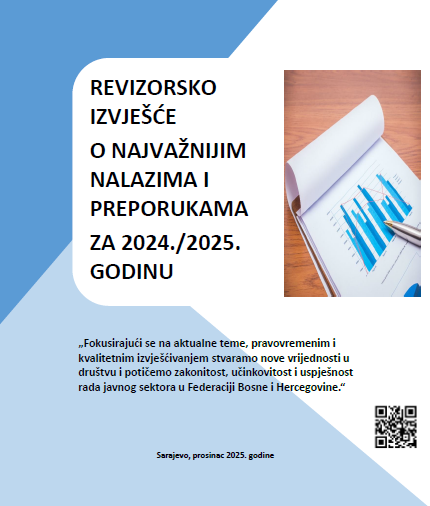 REVIZORSKO IZVJEŠĆE
O NAJVAŽNIJIM NALAZIMA I PREPORUKAMA
ZA 2024./2025. GODINU

„Fokusirajući se na aktualne teme, pravovremenim i kvalitetnim izvješćivanjem stvaramo nove vrijednosti u društvu i potičemo zakonitost, učinkovitost i uspješnost rada javnog sektora u Federaciji Bosne i Hercegovine.“

Sarajevo, prosinac 2025. godine